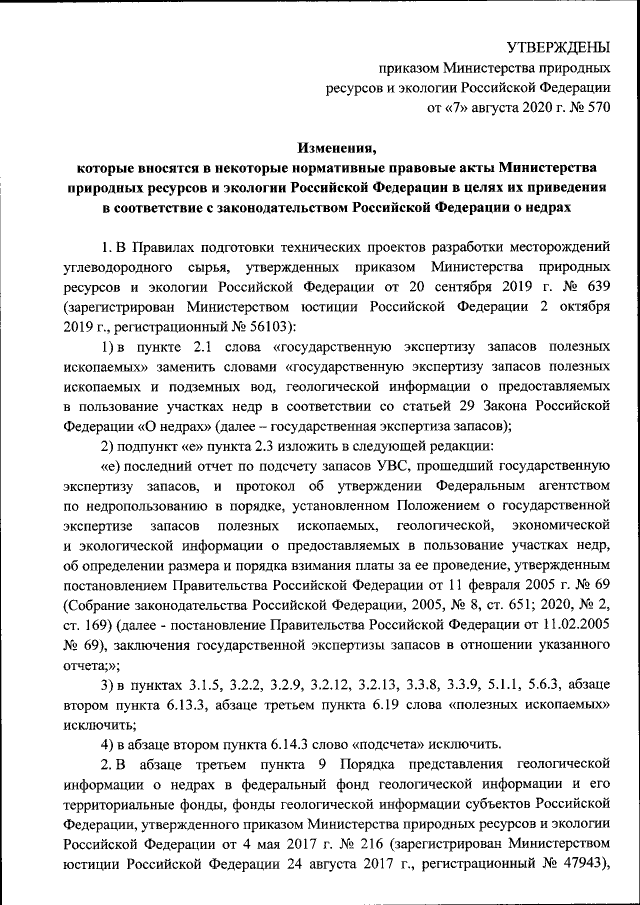 УТВЕРЖДЕНЫ
приказом Министерства природных ресурсов и экологии Российской Федерации
от «7» августа 2020 г. № 570

Изменения,
которые вносятся в некоторые нормативные правовые акты Министерства природных ресурсов и экологии Российской Федерации в целях их приведения в соответствие с законодательством Российской Федерации о недрах

1. В Правилах подготовки технических проектов разработки месторождений углеводородного сырья, утвержденных приказом Министерства природных ресурсов и экологии Российской Федерации от 20 сентября 2019 г. № 639 (зарегистрирован Министерством юстиции Российской Федерации 2 октября 2019 г., регистрационный № 56103):

1) в пункте 2.1 слова «государственную экспертизу запасов полезных ископаемых» заменить словами «государственную экспертизу запасов полезных ископаемых и подземных вод, геологической информации о предоставляемых в пользование участках недр в соответствии со статьей 29 Закона Российской Федерации «О недрах» (далее – государственная экспертиза запасов);

2) подпункт «е» пункта 2.3 изложить в следующей редакции:

«е) последний отчет по подсчету запасов УВС, прошедший государственную экспертизу запасов, и протокол об утверждении Федеральным агентством по недропользованию в порядке, установленном Положением о государственной экспертизе запасов полезных ископаемых, геологической, экономической и экологической информации о предоставляемых в пользование участках недр, об определении размера и порядка взимания платы за ее проведение, утвержденным постановлением Правительства Российской Федерации от 11 февраля 2005 г. № 69 (Собрание законодательства Российской Федерации, 2005, № 8, ст. 651; 2020, № 2, ст. 169) (далее - постановление Правительства Российской Федерации от 11.02.2005 № 69), заключения государственной экспертизы запасов в отношении указанного отчета;»;

3) в пунктах 3.1.5, 3.2.2, 3.2.9, 3.2.12, 3.2.13, 3.3.8, 3.3.9, 5.1.1, 5.6.3, абзаце втором пункта 6.13.3, абзаце третьем пункта 6.19 слова «полезных ископаемых» исключить;

4) в абзаце втором пункта 6.14.3 слово «подсчета» исключить.

2. В абзаце третьем пункта 9 Порядка представления геологической информации о недрах в федеральный фонд геологической информации и его территориальные фонды, фонды геологической информации субъектов Российской Федерации, утвержденного приказом Министерства природных ресурсов и экологии Российской Федерации от 4 мая 2017 г. № 216 (зарегистрирован Министерством юстиции Российской Федерации 24 августа 2017 г., регистрационный № 47943),